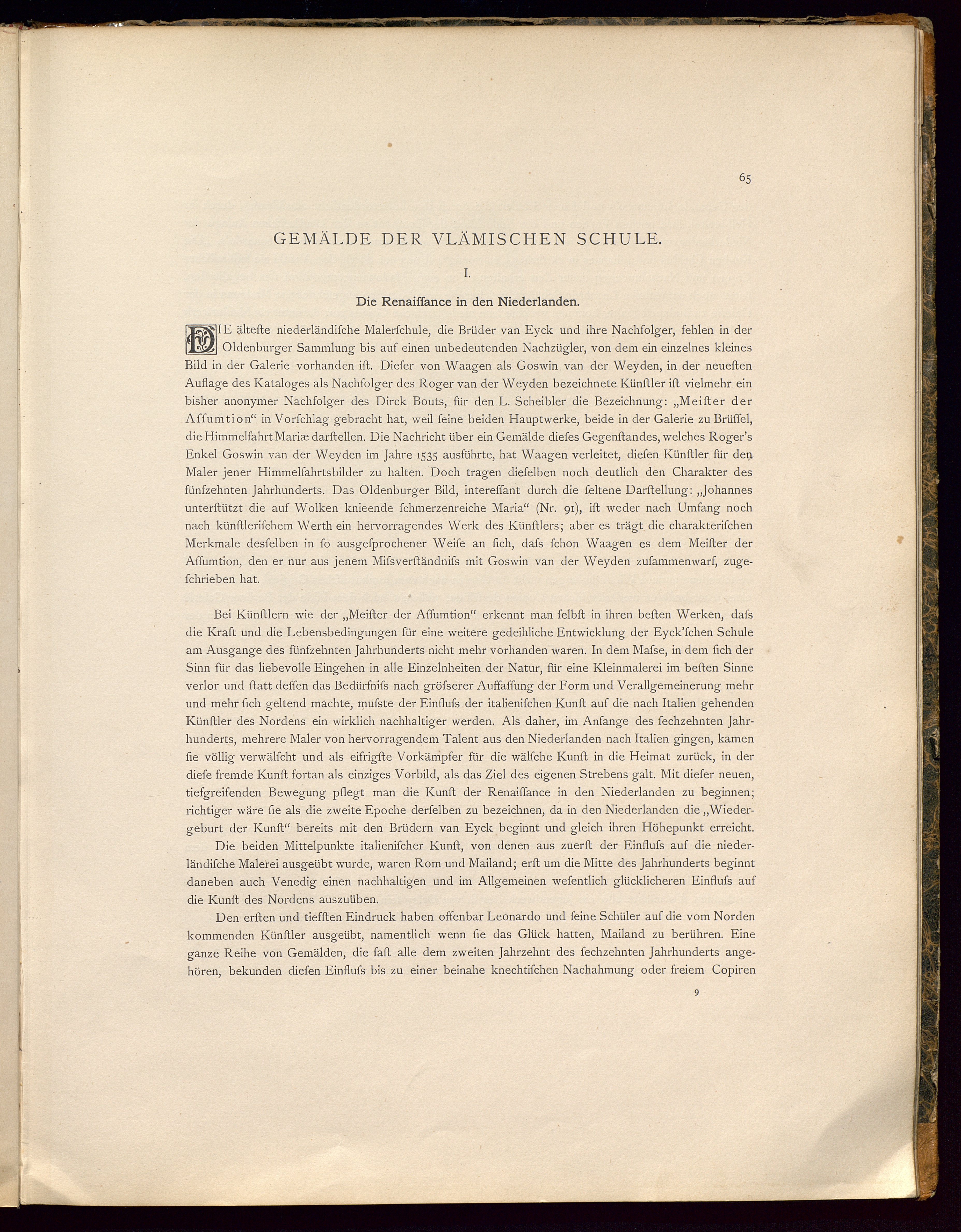 65

GEMÄLDE DER VLÄMISCHEN SCHULE.

I.

Die Renaiſſance in den Niederlanden.

DIE älteſte niederländiſche Malerſchule, die Brüder van Eyck und ihre Nachfolger, fehlen in der Oldenburger Sammlung bis auf einen unbedeutenden Nachzügler, von dem ein einzelnes kleines Bild in der Galerie vorhanden iſt. Dieſer von Waagen als Goswin van der Weyden, in der neueſten Auflage des Kataloges als Nachfolger des Roger van der Weyden bezeichnete Künſtler iſt vielmehr ein bisher anonymer Nachfolger des Dirck Bouts, für den L. Scheibler die Bezeichnung: „Meiſter der Aſſumtion“ in Vorſchlag gebracht hat, weil ſeine beiden Hauptwerke, beide in der Galerie zu Brüſſel, die Himmelfahrt Mariæ darſtellen. Die Nachricht über ein Gemälde dieſes Gegenſtandes, welches Roger's Enkel Goswin van der Weyden im Jahre 1535 ausführte, hat Waagen verleitet, dieſen Künſtler für den Maler jener Himmelfahrtsbilder zu halten. Doch tragen dieſelben noch deutlich den Charakter des fünfzehnten Jahrhunderts. Das Oldenburger Bild, intereſſant durch die ſeltene Darſtellung: „Johannes unterſtützt die auf Wolken knieende ſchmerzenreiche Maria“ (Nr. 91), iſt weder nach Umfang noch nach künſtleriſchem Werth ein hervorragendes Werk des Künſtlers; aber es trägt die charakteriſchen Merkmale desſelben in ſo ausgeſprochener Weiſe an ſich, daſs ſchon Waagen es dem Meiſter der Aſſumtion, den er nur aus jenem Miſsverſtändniſs mit Goswin van der Weyden zuſammenwarf, zugeſchrieben hat.

Bei Künſtlern wie der „Meiſter der Aſſumtion“ erkennt man ſelbſt in ihren beſten Werken, daſs die Kraft und die Lebensbedingungen für eine weitere gedeihliche Entwicklung der Eyck'ſchen Schule am Ausgange des fünfzehnten Jahrhunderts nicht mehr vorhanden waren. In dem Maſse, in dem ſich der Sinn für das liebevolle Eingehen in alle Einzelnheiten der Natur, für eine Kleinmalerei im beſten Sinne verlor und ſtatt deſſen das Bedürfniſs nach gröſserer Auffaſſung der Form und Verallgemeinerung mehr und mehr ſich geltend machte, muſste der Einfluſs der italieniſchen Kunſt auf die nach Italien gehenden Künſtler des Nordens ein wirklich nachhaltiger werden. Als daher, im Anfange des ſechzehnten Jahrhunderts, mehrere Maler von hervorragendem Talent aus den Niederlanden nach Italien gingen, kamen ſie völlig verwälſcht und als eifrigſte Vorkämpfer für die wälſche Kunſt in die Heimat zurück, in der dieſe fremde Kunſt fortan als einziges Vorbild, als das Ziel des eigenen Strebens galt. Mit dieſer neuen, tiefgreifenden Bewegung pflegt man die Kunſt der Renaiſſance in den Niederlanden zu beginnen; richtiger wäre ſie als die zweite Epoche derſelben zu bezeichnen, da in den Niederlanden die „Wiedergeburt der Kunſt“ bereits mit den Brüdern van Eyck beginnt und gleich ihren Höhepunkt erreicht.

Die beiden Mittelpunkte italieniſcher Kunſt, von denen aus zuerſt der Einfluſs auf die niederländiſche Malerei ausgeübt wurde, waren Rom und Mailand; erſt um die Mitte des Jahrhunderts beginnt daneben auch Venedig einen nachhaltigen und im Allgemeinen weſentlich glücklicheren Einfluſs auf die Kunſt des Nordens auszuüben.

Den erſten und tiefſten Eindruck haben offenbar Leonardo und ſeine Schüler auf die vom Norden kommenden Künſtler ausgeübt, namentlich wenn ſie das Glück hatten, Mailand zu berühren. Eine ganze Reihe von Gemälden, die faſt alle dem zweiten Jahrzehnt des ſechzehnten Jahrhunderts angehören, bekunden dieſen Einfluſs bis zu einer beinahe knechtiſchen Nachahmung oder freiem Copiren

9